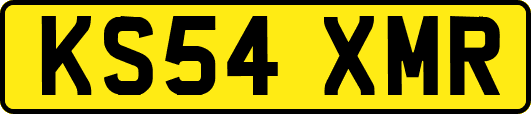 KS54 XMR